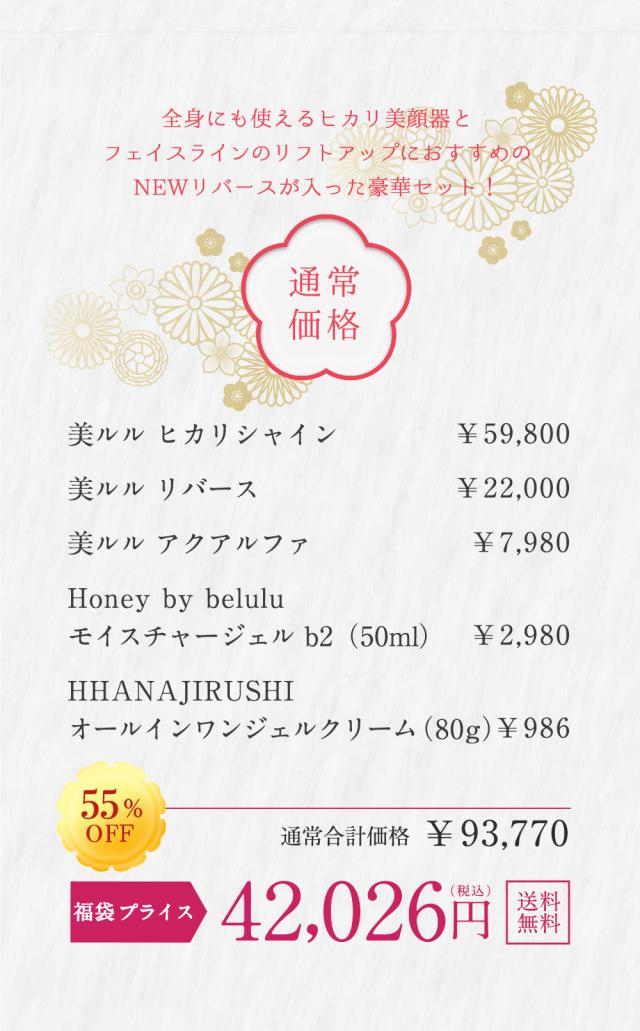 全身にも使えるヒカリ美顔器と
フェイスラインのリフトアップにおすすめの
NEWリバースが入った豪華セット！

通常
価格

美ルル ヒカリシャイン ￥59,800

美ルル リバース ￥22,000

美ルル アクアルファ ￥7,980

Honey by belulu
モイスチャージェル b2（50ml） ￥2,980

HHANAJIRUSHI
オールインワンジェルクリーム（80g）￥986

55%
OFF

通常合計価格 ￥93,770

福袋プライス 42,026円（税込）

送料
無料